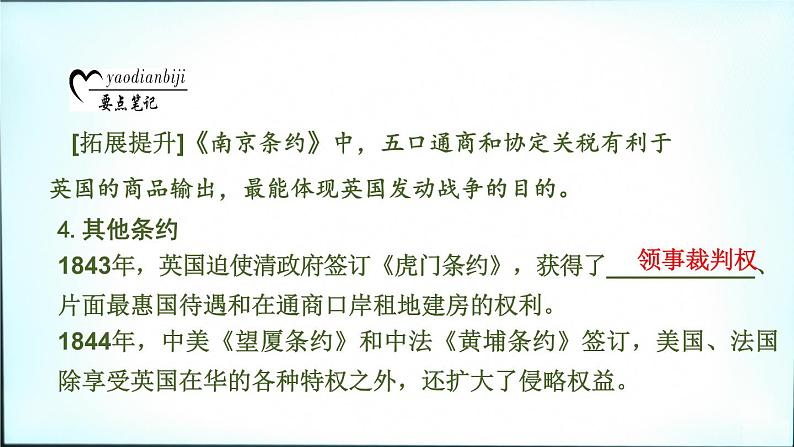 yaodianbiji
要点笔记

[拓展提升]《南京条约》中，五口通商和协定关税有利于英国的商品输出，最能体现英国发动战争的目的。

4. 其他条约
1843年，英国迫使清政府签订《虎门条约》，获得了领事裁判权、片面最惠国待遇和在通商口岸租地建房的权利。
1844年，中美《望厦条约》和中法《黄埔条约》签订，美国、法国除享受英国在华的各种特权之外，还扩大了侵略权益。